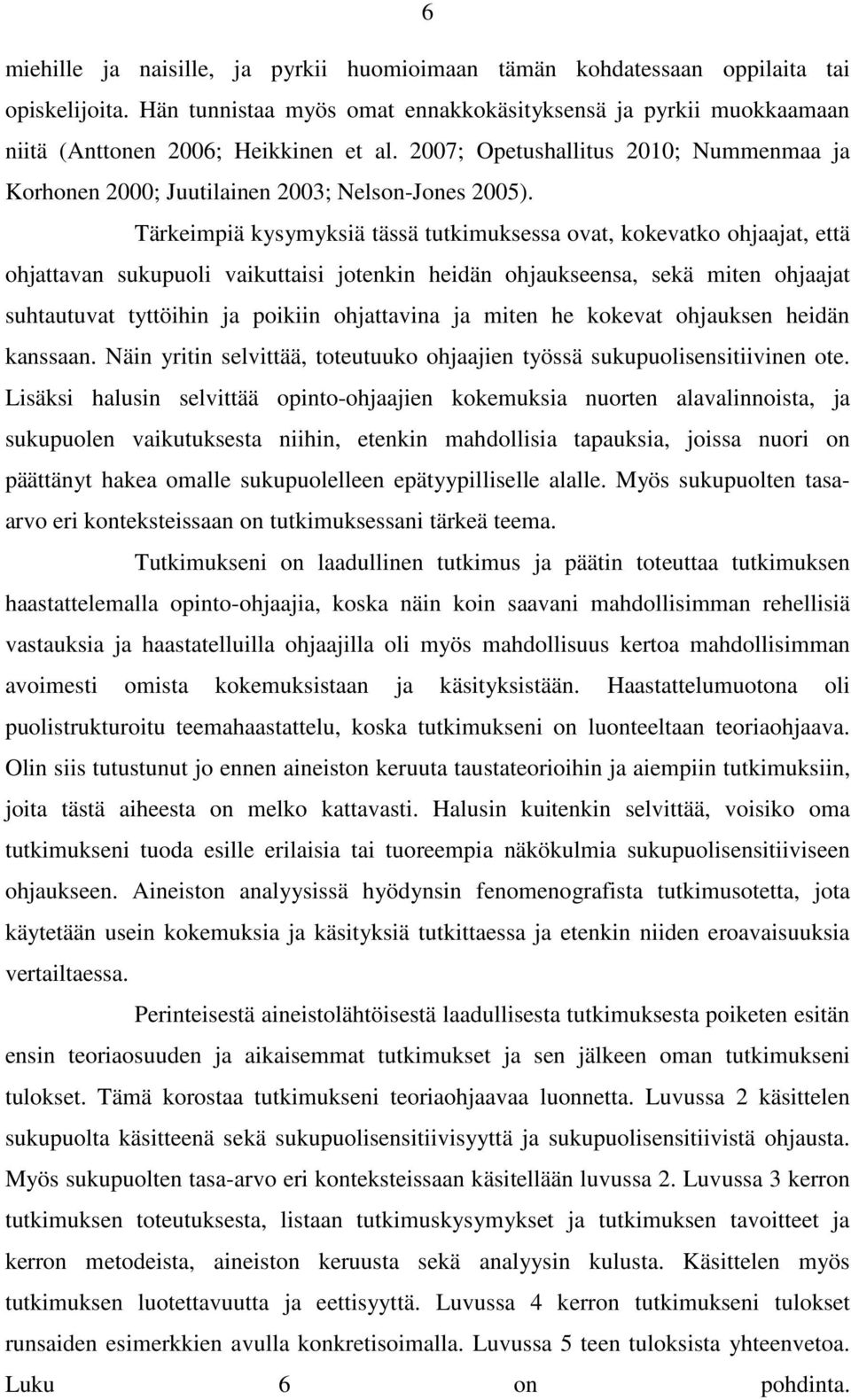 6

miehille ja naisille, ja pyrkii huomioimaan tämän kohdatessaan oppilaita tai opiskelijoita. Hän tunnistaa myös omat ennakkokäsityksensä ja pyrkii muokkaamaan niitä (Anttonen 2006; Heikkinen et al. 2007; Opetushallitus 2010; Nummenmaa ja Korhonen 2000; Juutilainen 2003; Nelson-Jones 2005).

Tärkeimpiä kysymyksiä tässä tutkimuksessa ovat, kokevatko ohjaajat, että ohjattavan sukupuoli vaikuttaisi jotenkin heidän ohjaukseensa, sekä miten ohjaajat suhtautuvat tyttöihin ja poikiin ohjattavina ja miten he kokevat ohjauksen heidän kanssaan. Näin yritin selvittää, toteutuuko ohjaajien työssä sukupuolisensitiivinen ote. Lisäksi halusin selvittää opinto-ohjaajien kokemuksia nuorten alavalinnoista, ja sukupuolen vaikutuksesta niihin, etenkin mahdollisia tapauksia, joissa nuori on päättänyt hakea omalle sukupuolelleen epätyypilliselle alalle. Myös sukupuolten tasa-arvo eri konteksteissaan on tutkimuksessani tärkeä teema.

Tutkimukseni on laadullinen tutkimus ja päätin toteuttaa tutkimuksen haastattelemalla opinto-ohjaajia, koska näin koin saavani mahdollisimman rehellisiä vastauksia ja haastatelluilla ohjaajilla oli myös mahdollisuus kertoa mahdollisimman avoimesti omista kokemuksistaan ja käsityksistään. Haastattelumuotona oli puolistrukturoitu teemahaastattelu, koska tutkimukseni on luonteeltaan teoriaohjaava. Olin siis tutustunut jo ennen aineiston keruuta taustateorioihin ja aiempiin tutkimuksiin, joita tästä aiheesta on melko kattavasti. Halusin kuitenkin selvittää, voisiko oma tutkimukseni tuoda esille erilaisia tai tuoreempia näkökulmia sukupuolisensitiiviseen ohjaukseen. Aineiston analyysissä hyödynsin fenomenografista tutkimusotetta, jota käytetään usein kokemuksia ja käsityksiä tutkittaessa ja etenkin niiden eroavaisuuksia vertailtaessa.

Perinteisestä aineistolähtöisestä laadullisesta tutkimuksesta poiketen esitän ensin teoriaosuuden ja aikaisemmat tutkimukset ja sen jälkeen oman tutkimukseni tulokset. Tämä korostaa tutkimukseni teoriaohjaavaa luonnetta. Luvussa 2 käsittelen sukupuolta käsitteenä sekä sukupuolisensitiivisyyttä ja sukupuolisensitiivistä ohjausta. Myös sukupuolten tasa-arvo eri konteksteissaan käsitellään luvussa 2. Luvussa 3 kerron tutkimuksen toteutuksesta, listaan tutkimuskysymykset ja tutkimuksen tavoitteet ja kerron metodeista, aineiston keruusta sekä analyysin kulusta. Käsittelen myös tutkimuksen luotettavuutta ja eettisyyttä. Luvussa 4 kerron tutkimukseni tulokset runsaiden esimerkkien avulla konkretisoimalla. Luvussa 5 teen tuloksista yhteenvetoa. Luku 6 on pohdinta.